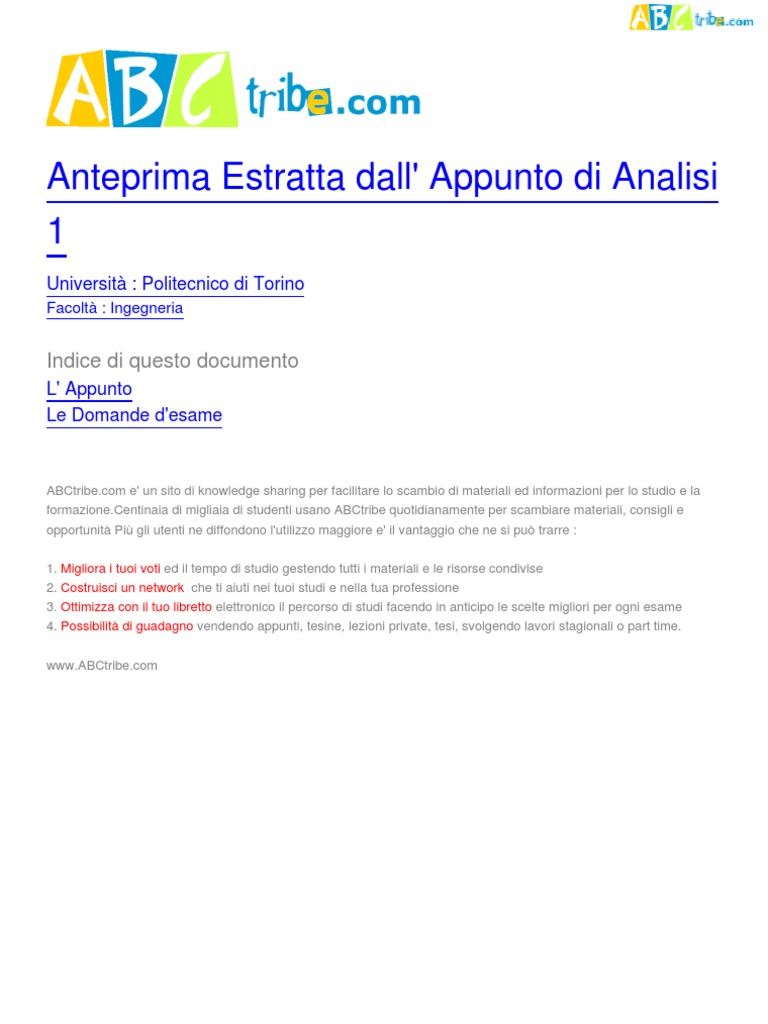 ABCtribe.com

ABCtribe.com

Anteprima Estratta dall' Appunto di Analisi 1

Università : Politecnico di Torino
Facoltà : Ingegneria

Indice di questo documento
L' Appunto
Le Domande d'esame

ABCtribe.com e' un sito di knowledge sharing per facilitare lo scambio di materiali ed informazioni per lo studio e la formazione.Centinaia di migliaia di studenti usano ABCtribe quotidianamente per scambiare materiali, consigli e opportunità Più gli utenti ne diffondono l'utilizzo maggiore e' il vantaggio che ne si può trarre :

1. Migliora i tuoi voti ed il tempo di studio gestendo tutti i materiali e le risorse condivise
2. Costruisci un network che ti aiuti nei tuoi studi e nella tua professione
3. Ottimizza con il tuo libretto elettronico il percorso di studi facendo in anticipo le scelte migliori per ogni esame
4. Possibilità di guadagno vendendo appunti, tesine, lezioni private, tesi, svolgendo lavori stagionali o part time.

www.ABCtribe.com